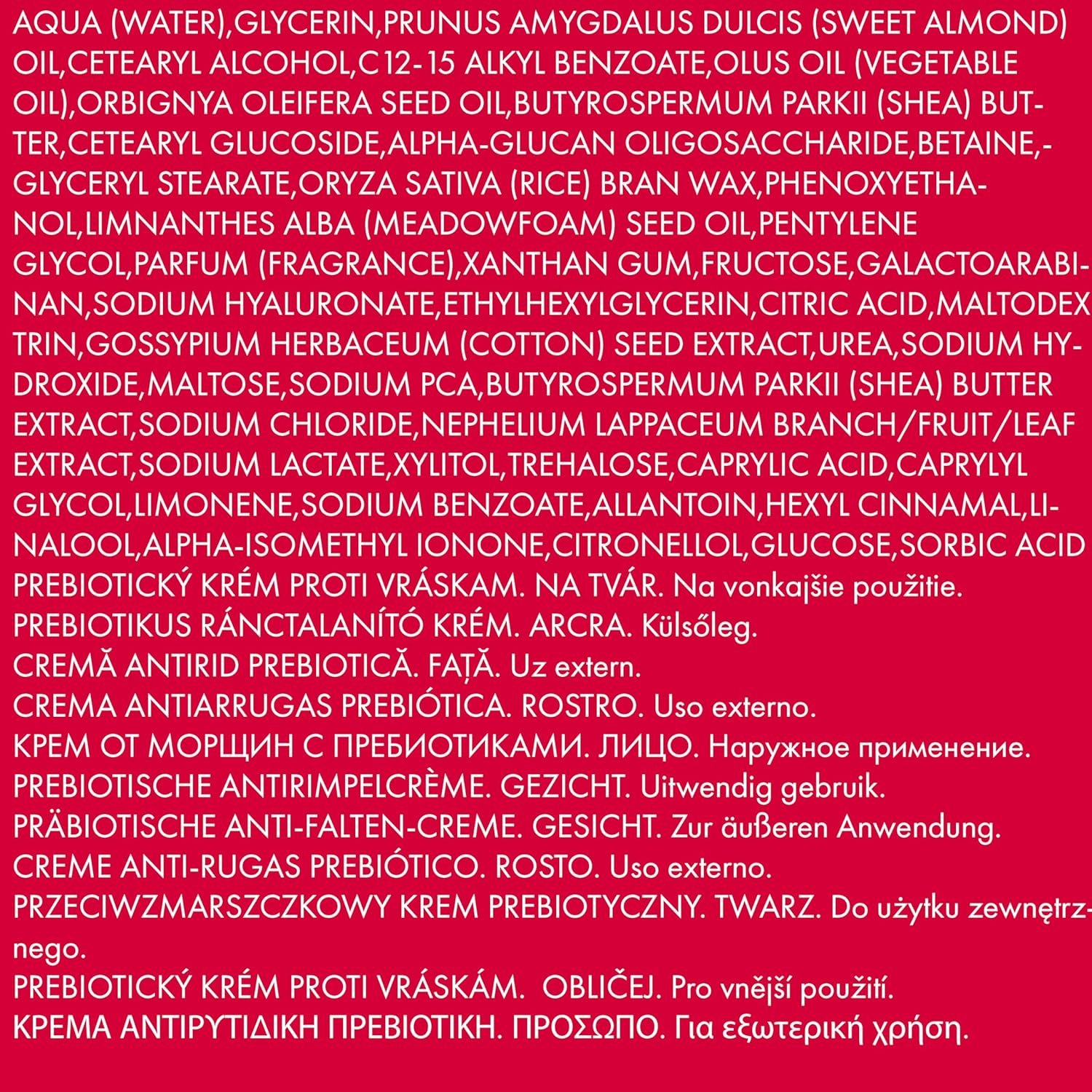 AQUA (WATER),GLYCERIN,PRUNUS AMYGDALUS DULCIS (SWEET ALMOND) OIL,CETEARYL ALCOHOL,C12-15 ALKYL BENZOATE,OLUS OIL (VEGETABLE OIL),ORBIGNYA OLEIFERA SEED OIL,BUTYROSPERMUM PARKII (SHEA) BUTTER,CETEARYL GLUCOSIDE,ALPHA-GLUCAN OLIGOSACCHARIDE,BETAINE,-GLYCERYL STEARATE,ORYZA SATIVA (RICE) BRAN WAX,PHENOXYETHANOL,LIMNANTHES ALBA (MEADOWFOAM) SEED OIL,PENTYLENE GLYCOL,PARFUM (FRAGRANCE),XANTHAN GUM,FRUCTOSE,GALACTOARABINAN,SODIUM HYALURONATE,ETHYLHEXYLGLYCERIN,CITRIC ACID,MALTODEX TRIN,GOSSYPIUM HERBACEUM (COTTON) SEED EXTRACT,UREA,SODIUM HYDROXIDE,MALTOSE,SODIUM PCA,BUTYROSPERMUM PARKII (SHEA) BUTTER EXTRACT,SODIUM CHLORIDE,NEPHELIUM LAPPACEUM BRANCH/FRUIT/LEAF EXTRACT,SODIUM LACTATE,XYLITOL,TREHALOSE,CAPRYLIC ACID,CAPRYLYL GLYCOL,LIMONENE,SODIUM BENZOATE,ALLANTOIN,HEXYL CINNAMAL,LINALOOL,ALPHA-ISOMETHYL IONONE,CITRONELLOL,GLUCOSE,SORBIC ACID
PREBIOTICKÝ KRÉM PROTI VRÁSKAM. NA TVÁR. Na vonkajšie použitie.
PREBIOTIKUS RÁNCTALANÍTÓ KRÉM. ARCRA. Külsőleg.
CREMĂ ANTIRID PREBIOTICĂ. FAȚĂ. Uz extern.
CREMA ANTIARRUGAS PREBIÓTICA. ROSTRO. Uso externo.
КРЕМ ОТ МОРЩИН С ПРЕБИОТИКАМИ. ЛИЦО. Наружное применение.
PREBIOTISCHE ANTIRIMPELCRÈME. GEZICHT. Uitwendig gebruik.
PRÄBIOTISCHE ANTI-FALTEN-CREME. GESICHT. Zur äußeren Anwendung.
CREME ANTI-RUGAS PREBIÓTICO. ROSTO. Uso externo.
PRZECIWZMARSZCZKOWY KREM PREBIOTYCZNY. TWARZ. Do użytku zewnętrznego.
PREBIOTICKÝ KRÉM PROTI VRÁSKÁM. OBLIČEJ. Pro vnější použití.
ΚΡΕΜΑ ΑΝΤΙΡΥΤΙΔΙΚΗ ΠΡΕΒΙΟΤΙΚΗ. ΠΡΟΣΩΠΟ. Για εξωτερική χρήση.